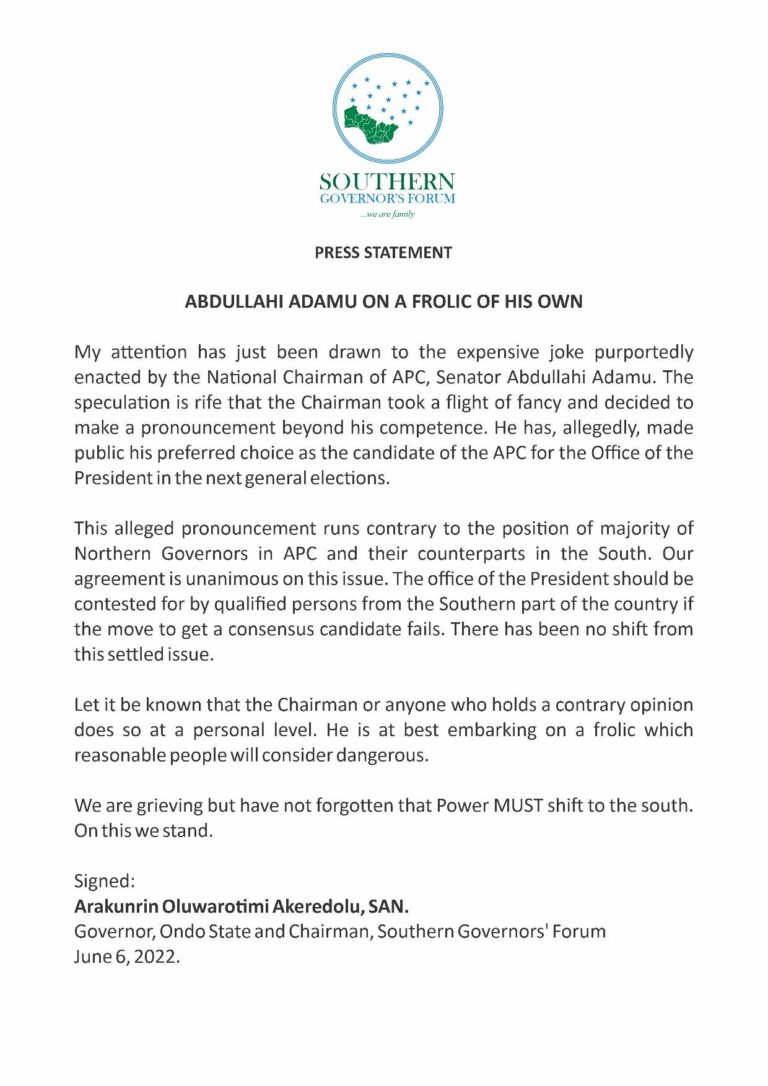 SOUTHERN
GOVERNOR'S FORUM
...we are family

PRESS STATEMENT

ABDULLAHI ADAMU ON A FROLIC OF HIS OWN

My attention has just been drawn to the expensive joke purportedly enacted by the National Chairman of APC, Senator Abdullahi Adamu. The speculation is rife that the Chairman took a flight of fancy and decided to make a pronouncement beyond his competence. He has, allegedly, made public his preferred choice as the candidate of the APC for the Office of the President in the next general elections.

This alleged pronouncement runs contrary to the position of majority of Northern Governors in APC and their counterparts in the South. Our agreement is unanimous on this issue. The office of the President should be contested for by qualified persons from the Southern part of the country if the move to get a consensus candidate fails. There has been no shift from this settled issue.

Let it be known that the Chairman or anyone who holds a contrary opinion does so at a personal level. He is at best embarking on a frolic which reasonable people will consider dangerous.

We are grieving but have not forgotten that Power MUST shift to the south. On this we stand.

Signed:
Arakunrin Oluwarotimi Akeredolu, SAN.
Governor, Ondo State and Chairman, Southern Governors' Forum
June 6, 2022.